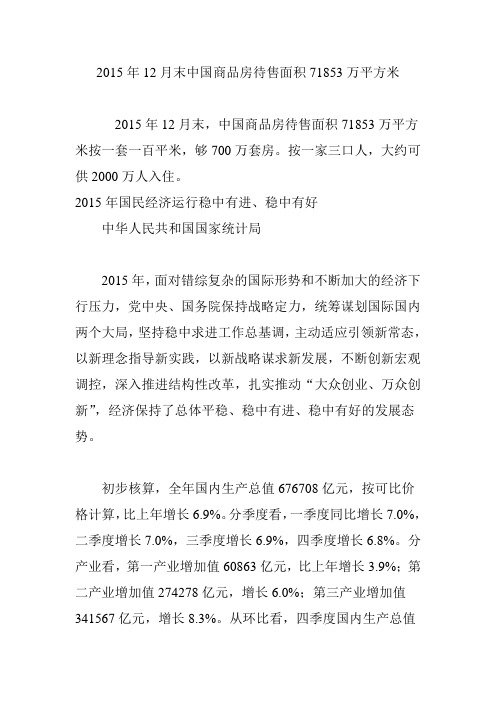 2015 年 12 月末中国商品房待售面积 71853 万平方米

2015 年 12 月末，中国商品房待售面积 71853 万平方米按一套一百平米，够 700 万套房。按一家三口人，大约可供 2000 万人入住。

2015 年国民经济运行稳中有进、稳中有好

中华人民共和国国家统计局

2015 年，面对错综复杂的国际形势和不断加大的经济下行压力，党中央、国务院保持战略定力，统筹谋划国际国内两个大局，坚持稳中求进工作总基调，主动适应引领新常态，以新理念指导新实践，以新战略谋求新发展，不断创新宏观调控，深入推进结构性改革，扎实推动“大众创业、万众创新”，经济保持了总体平稳、稳中有进、稳中有好的发展态势。

初步核算，全年国内生产总值 676708 亿元，按可比价格计算，比上年增长 6.9%。分季度看，一季度同比增长 7.0%，二季度增长 7.0%，三季度增长 6.9%，四季度增长 6.8%。分产业看，第一产业增加值 60863 亿元，比上年增长 3.9%；第二产业增加值 274278 亿元，增长 6.0%；第三产业增加值 341567 亿元，增长 8.3%。从环比看，四季度国内生产总值